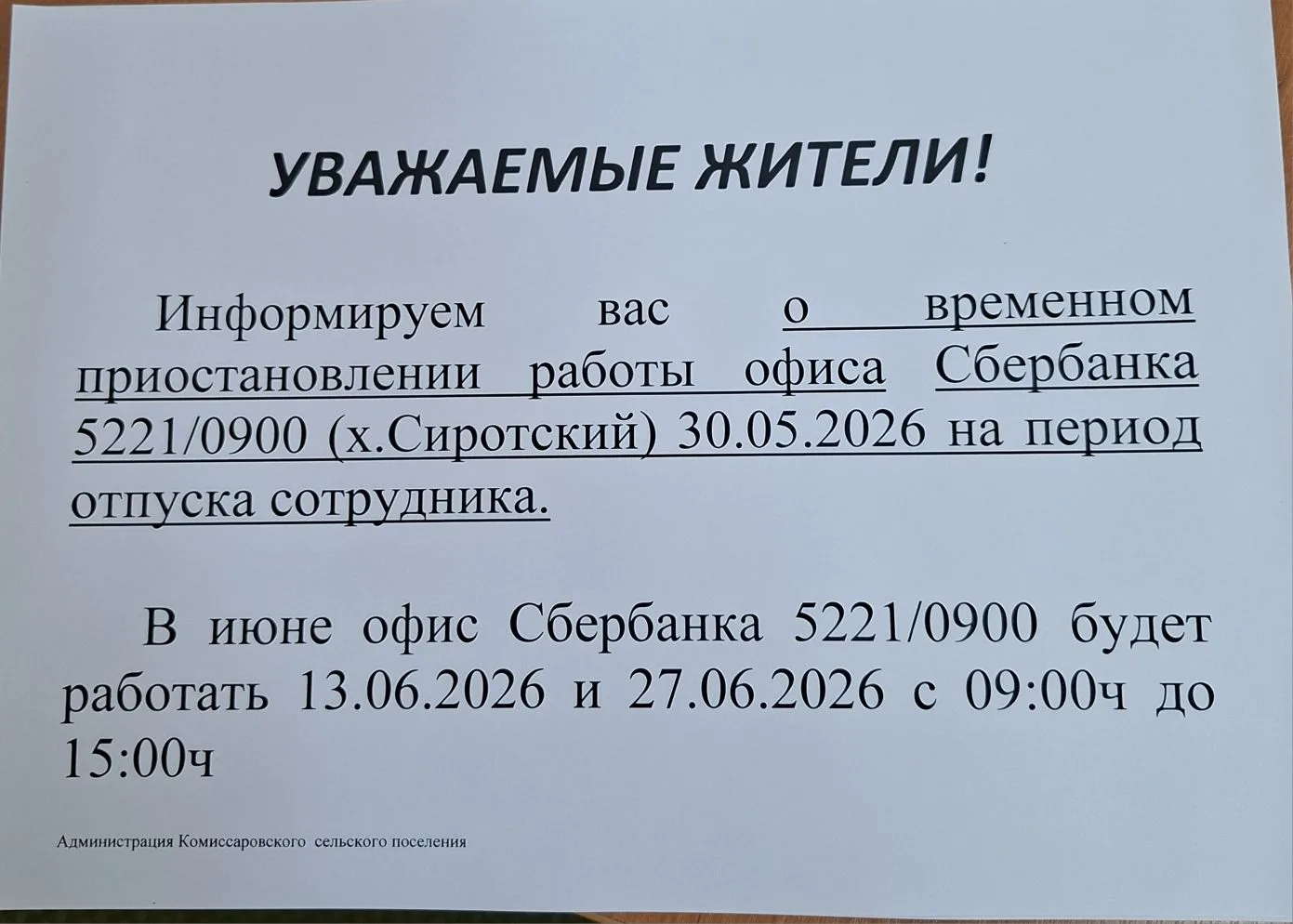 УВАЖАЕМЫЕ ЖИТЕЛИ!

Информируем вас о временном приостановлении работы офиса Сбербанка 5221/0900 (х.Сиротский) 30.05.2026 на период отпуска сотрудника.

В июне офис Сбербанка 5221/0900 будет работать 13.06.2026 и 27.06.2026 с 09:00ч до 15:00ч

Администрация Комиссаровского сельского поселения